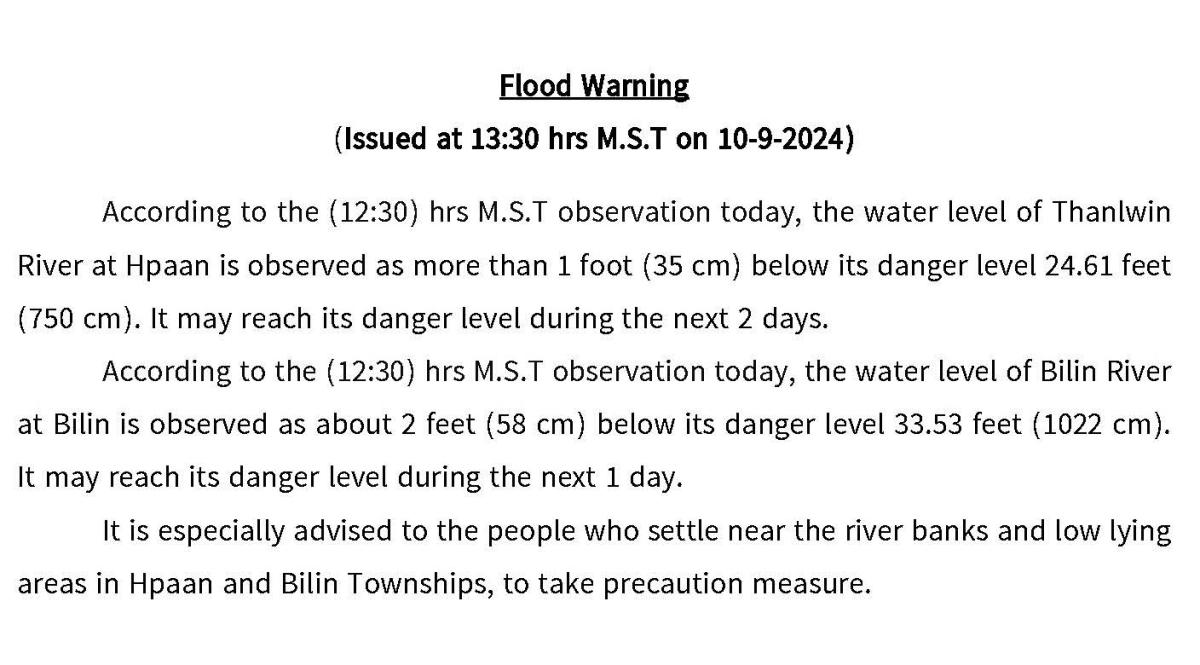 Flood Warning

(Issued at 13:30 hrs M.S.T on 10-9-2024)

According to the (12:30) hrs M.S.T observation today, the water level of Thanlwin River at Hpaan is observed as more than 1 foot (35 cm) below its danger level 24.61 feet (750 cm). It may reach its danger level during the next 2 days.

According to the (12:30) hrs M.S.T observation today, the water level of Bilin River at Bilin is observed as about 2 feet (58 cm) below its danger level 33.53 feet (1022 cm). It may reach its danger level during the next 1 day.

It is especially advised to the people who settle near the river banks and low lying areas in Hpaan and Bilin Townships, to take precaution measure.